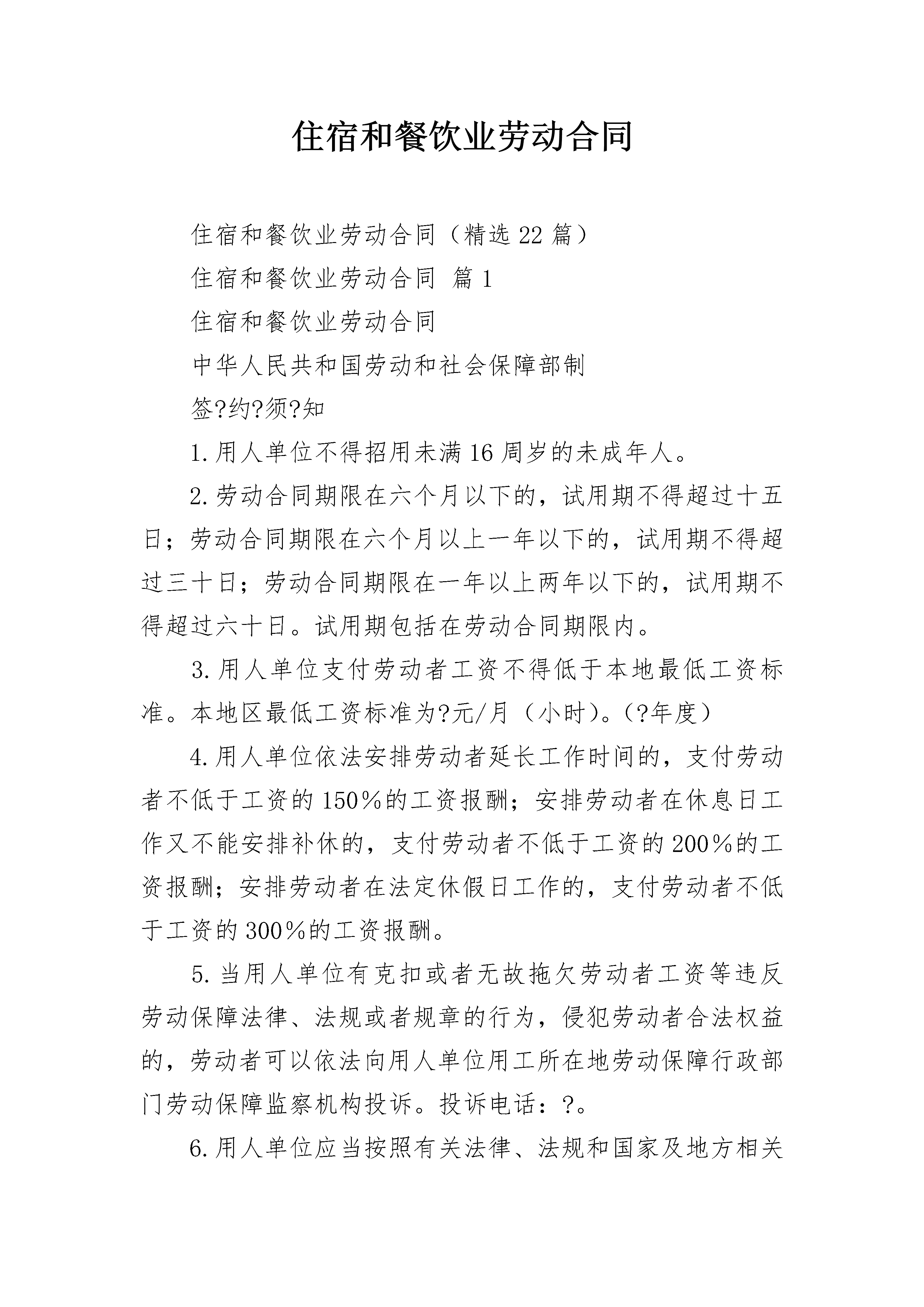 住宿和餐饮业劳动合同

住宿和餐饮业劳动合同（精选22篇）

住宿和餐饮业劳动合同 篇1

住宿和餐饮业劳动合同

中华人民共和国劳动和社会保障部制

签?约?须?知

1.用人单位不得招用未满16周岁的未成年人。

2.劳动合同期限在六个月以下的，试用期不得超过十五日；劳动合同期限在六个月以上一年以下的，试用期不得超过三十日；劳动合同期限在一年以上两年以下的，试用期不得超过六十日。试用期包括在劳动合同期限内。

3.用人单位支付劳动者工资不得低于本地最低工资标准。本地区最低工资标准为?元/月（小时）。（?年度）

4.用人单位依法安排劳动者延长工作时间的，支付劳动者不低于工资的150%的工资报酬；安排劳动者在休息日工作又不能安排补休的，支付劳动者不低于工资的200%的工资报酬；安排劳动者在法定休假日工作的，支付劳动者不低于工资的300%的工资报酬。

5.当用人单位有克扣或者无故拖欠劳动者工资等违反劳动保障法律、法规或者规章的行为，侵犯劳动者合法权益的，劳动者可以依法向用人单位用工所在地劳动保障行政部门劳动保障监察机构投诉。投诉电话：?。

6.用人单位应当按照有关法律、法规和国家及地方相关